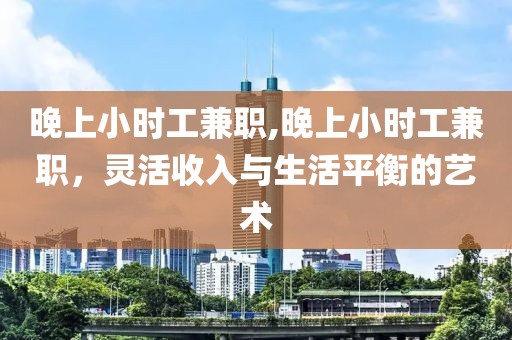 晚上小时工兼职,晚上小时工兼职，灵活收入与生活平衡的艺术